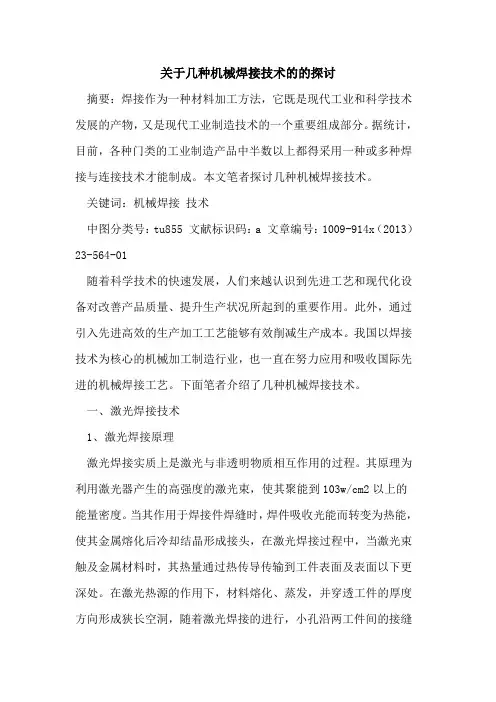 关于几种机械焊接技术的的探讨

摘要：焊接作为一种材料加工方法，它既是现代工业和科学技术发展的产物，又是现代工业制造技术的一个重要组成部分。据统计，目前，各种门类的工业制造产品中半数以上都得采用一种或多种焊接与连接技术才能制成。本文笔者探讨几种机械焊接技术。

关键词：机械焊接 技术

中图分类号：tu855 文献标识码：a 文章编号：1009-914x（2013）23-564-01

随着科学技术的快速发展，人们来越认识到先进工艺和现代化设备对改善产品质量、提升生产状况所起到的重要作用。此外，通过引入先进高效的生产加工工艺能够有效削减生产成本。我国以焊接技术为核心的机械加工制造行业，也一直在努力应用和吸收国际先进的机械焊接工艺。下面笔者介绍了几种机械焊接技术。

一、激光焊接技术

1、激光焊接原理

激光焊接实质上是激光与非透明物质相互作用的过程。其原理为利用激光器产生的高强度的激光束，使其聚能到103w/cm2 以上的能量密度。当其作用于焊接件焊缝时，焊件吸收光能而转变为热能，使其金属熔化后冷却结晶形成接头，在激光焊接过程中，当激光束触及金属材料时，其热量通过热传导传输到工件表面及表面以下更深处。在激光热源的作用下，材料熔化、蒸发，并穿透工件的厚度方向形成狭长空洞，随着激光焊接的进行，小孔沿两工件间的接缝